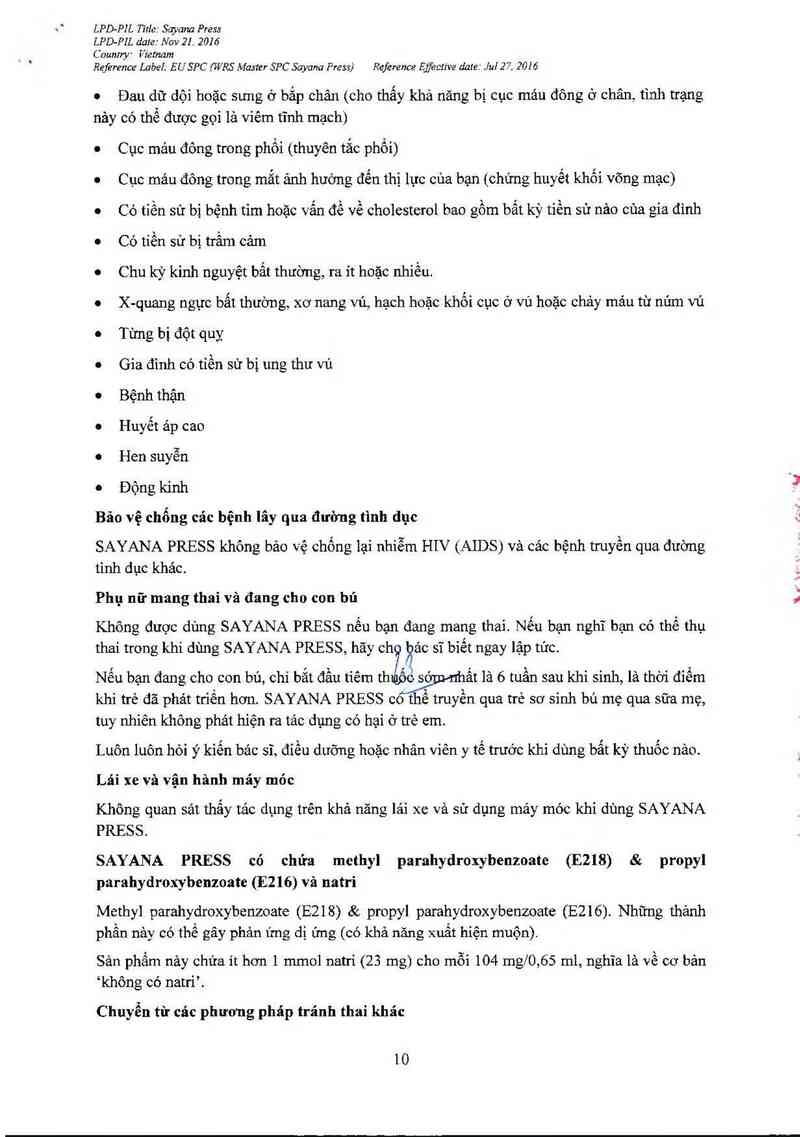 LPD-PIL Title: Sayana Press
LPD-PIL date: Nov 21, 2016
Country: Vietnam
Reference Label: EU SPC (WRS Master SPC Sayana Press)   Reference Effective date: Jul 27, 2016

• Đau dữ dội hoặc sưng ở bắp chân (cho thấy khả năng bị cục máu đông ở chân, tình trạng này có thể được gọi là viêm tĩnh mạch)

• Cục máu đông trong phổi (thuyên tắc phổi)

• Cục máu đông trong mắt ảnh hưởng đến thị lực của bạn (chứng huyết khối võng mạc)

• Có tiền sử bị bệnh tim hoặc vấn đề về cholesterol bao gồm bất kỳ tiền sử nào của gia đình

• Có tiền sử bị trầm cảm

• Chu kỳ kinh nguyệt bất thường, ra ít hoặc nhiều.

• X-quang ngực bất thường, xơ nang vú, hạch hoặc khối cục ở vú hoặc chảy máu từ núm vú

• Từng bị đột quỵ

• Gia đình có tiền sử bị ung thư vú

• Bệnh thận

• Huyết áp cao

• Hen suyễn

• Động kinh

Bảo vệ chống các bệnh lây qua đường tình dục

SAYANA PRESS không bảo vệ chống lại nhiễm HIV (AIDS) và các bệnh truyền qua đường tình dục khác.

Phụ nữ mang thai và đang cho con bú

Không được dùng SAYANA PRESS nếu bạn đang mang thai. Nếu bạn nghĩ bạn có thể thụ thai trong khi dùng SAYANA PRESS, hãy cho bác sĩ biết ngay lập tức.

Nếu bạn đang cho con bú, chỉ bắt đầu tiêm thuốc sớm nhất là 6 tuần sau khi sinh, là thời điểm khi trẻ đã phát triển hơn. SAYANA PRESS có thể truyền qua trẻ sơ sinh bú mẹ qua sữa mẹ, tuy nhiên không phát hiện ra tác dụng có hại ở trẻ em.

Luôn luôn hỏi ý kiến bác sĩ, điều dưỡng hoặc nhân viên y tế trước khi dùng bất kỳ thuốc nào.

Lái xe và vận hành máy móc

Không quan sát thấy tác dụng trên khả năng lái xe và sử dụng máy móc khi dùng SAYANA PRESS.

SAYANA PRESS có chứa methyl parahydroxybenzoate (E218) & propyl parahydroxybenzoate (E216) và natri

Methyl parahydroxybenzoate (E218) & propyl parahydroxybenzoate (E216). Những thành phần này có thể gây phản ứng dị ứng (có khả năng xuất hiện muộn).

Sản phẩm này chứa ít hơn 1 mmol natri (23 mg) cho mỗi 104 mg/0,65 ml, nghĩa là về cơ bản 'không có natri'.

Chuyển từ các phương pháp tránh thai khác

10